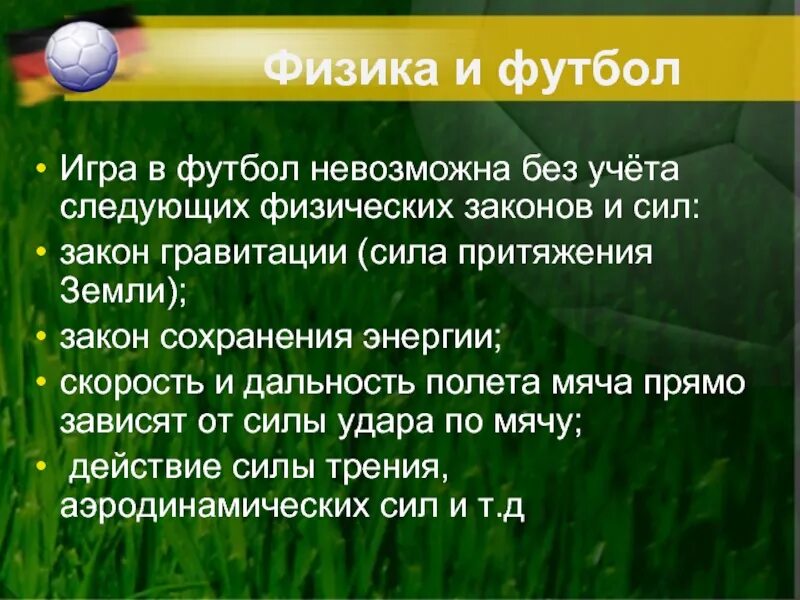 Физика и футбол

• Игра в футбол невозможна без учёта следующих физических законов и сил:
• закон гравитации (сила притяжения Земли);
• закон сохранения энергии;
• скорость и дальность полета мяча прямо зависят от силы удара по мячу;
• действие силы трения, аэродинамических сил и т.д